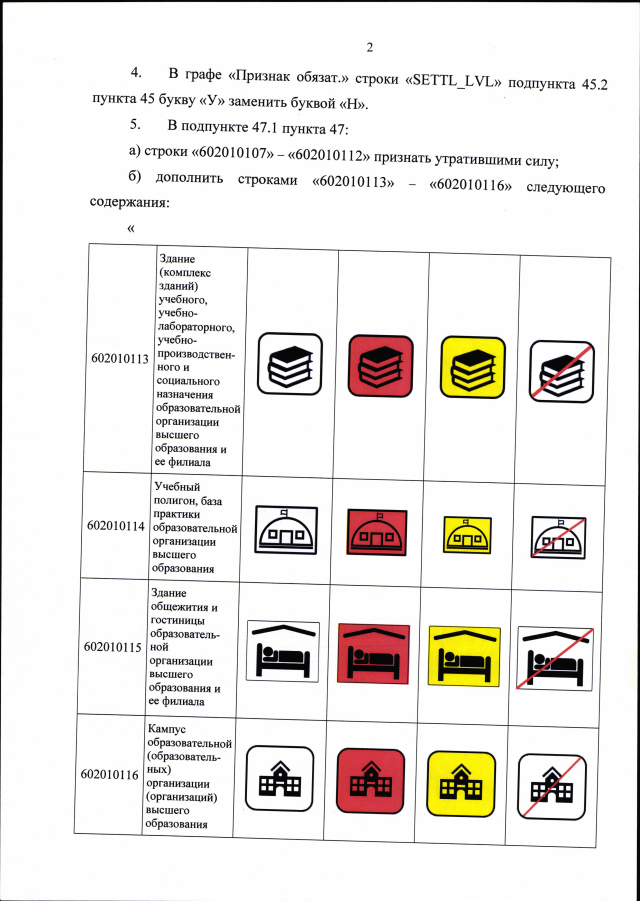 2

4. В графе «Признак обязат.» строки «SETTL_LVL» подпункта 45.2 пункта 45 букву «У» заменить буквой «Н».

5. В подпункте 47.1 пункта 47:

а) строки «602010107» – «602010112» признать утратившими силу;

б) дополнить строками «602010113» – «602010116» следующего содержания:

«

| | | | | | |
|---|---|---|---|---|---|
| 602010113 | Здание (комплекс зданий) учебного, учебно-лабораторного, учебно-производственного и социального назначения образовательной организации высшего образования и ее филиала | | | | |
| 602010114 | Учебный полигон, база практики образовательной организации высшего образования | | | | |
| 602010115 | Здание общежития и гостиницы образовательной организации высшего образования и ее филиала | | | | |
| 602010116 | Кампус образовательной (образовательных) организации (организаций) высшего образования | | | | |